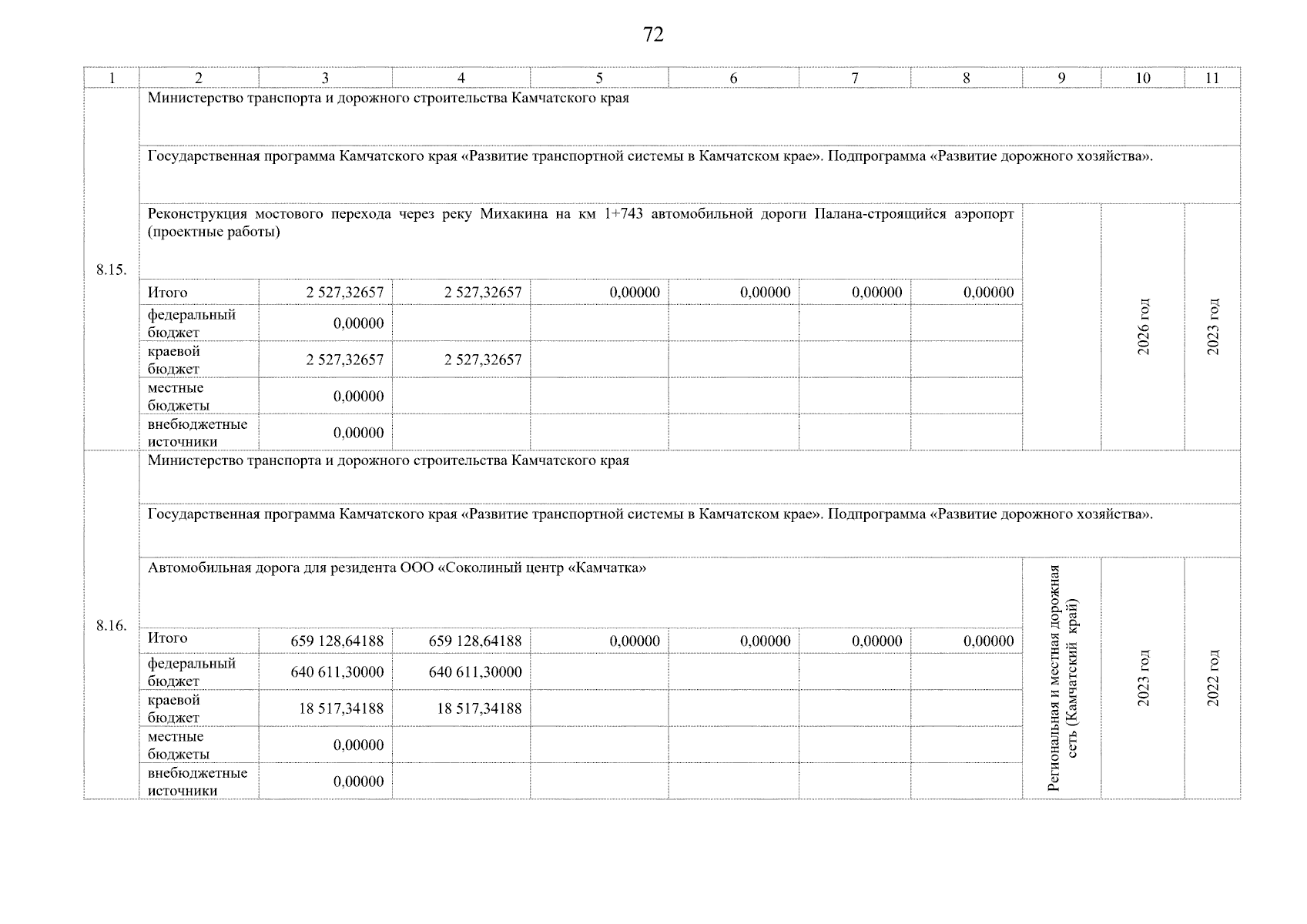 72

| 1 | 2 | 3 | 4 | 5 | 6 | 7 | 8 | 9 | 10 | 11 |
|---|---|---|---|---|---|---|---|---|---|---|
| 8.15. | Министерство транспорта и дорожного строительства Камчатского края | | | | | | | | | |
| | Государственная программа Камчатского края «Развитие транспортной системы в Камчатском крае». Подпрограмма «Развитие дорожного хозяйства». | | | | | | | | | |
| | Реконструкция мостового перехода через реку Михакина на км 1+743 автомобильной дороги Палана-строящийся аэропорт (проектные работы) | | | | | | | | 2026 год | 2023 год |
| | Итого | 2 527,32657 | 2 527,32657 | 0,00000 | 0,00000 | 0,00000 | 0,00000 | | | |
| | федеральный бюджет | 0,00000 | | | | | | | | |
| | краевой бюджет | 2 527,32657 | 2 527,32657 | | | | | | | |
| | местные бюджеты | 0,00000 | | | | | | | | |
| | внебюджетные источники | 0,00000 | | | | | | | | |
| 8.16. | Министерство транспорта и дорожного строительства Камчатского края | | | | | | | | | |
| | Государственная программа Камчатского края «Развитие транспортной системы в Камчатском крае». Подпрограмма «Развитие дорожного хозяйства». | | | | | | | | | |
| | Автомобильная дорога для резидента ООО «Соколиный центр «Камчатка» | | | | | | | Региональная и местная дорожная сеть (Камчатский край) | 2023 год | 2022 год |
| | Итого | 659 128,64188 | 659 128,64188 | 0,00000 | 0,00000 | 0,00000 | 0,00000 | | | |
| | федеральный бюджет | 640 611,30000 | 640 611,30000 | | | | | | | |
| | краевой бюджет | 18 517,34188 | 18 517,34188 | | | | | | | |
| | местные бюджеты | 0,00000 | | | | | | | | |
| | внебюджетные источники | 0,00000 | | | | | | | | |